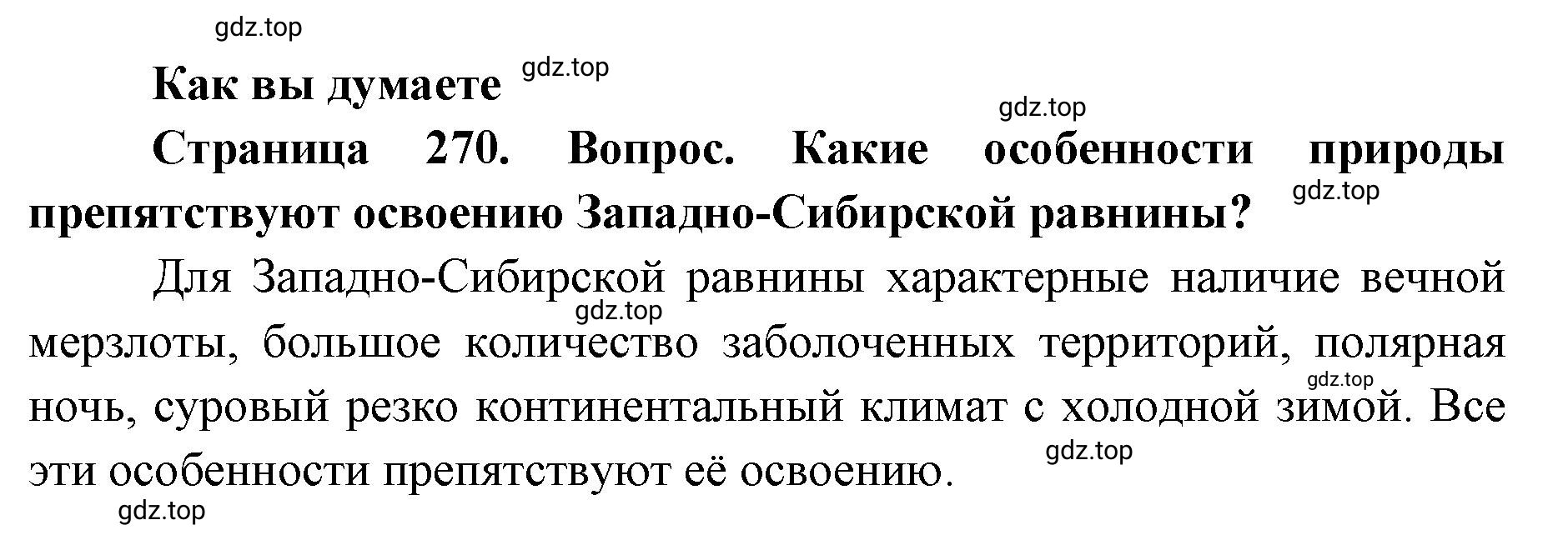 gdz.top

Как вы думаете gdz.top

gdz.top

Страница 270. Вопрос. Какие особенности природы препятствуют освоению Западно-Сибирской равнины? gdz.top

Для Западно-Сибирской равнины характерные наличие вечной мерзлоты, большое количество заболоченных территорий, полярная ночь, суровый резко континентальный климат с холодной зимой. Все эти особенности препятствуют её освоению.

gdz.top gdz.top gdz.top gdz.top